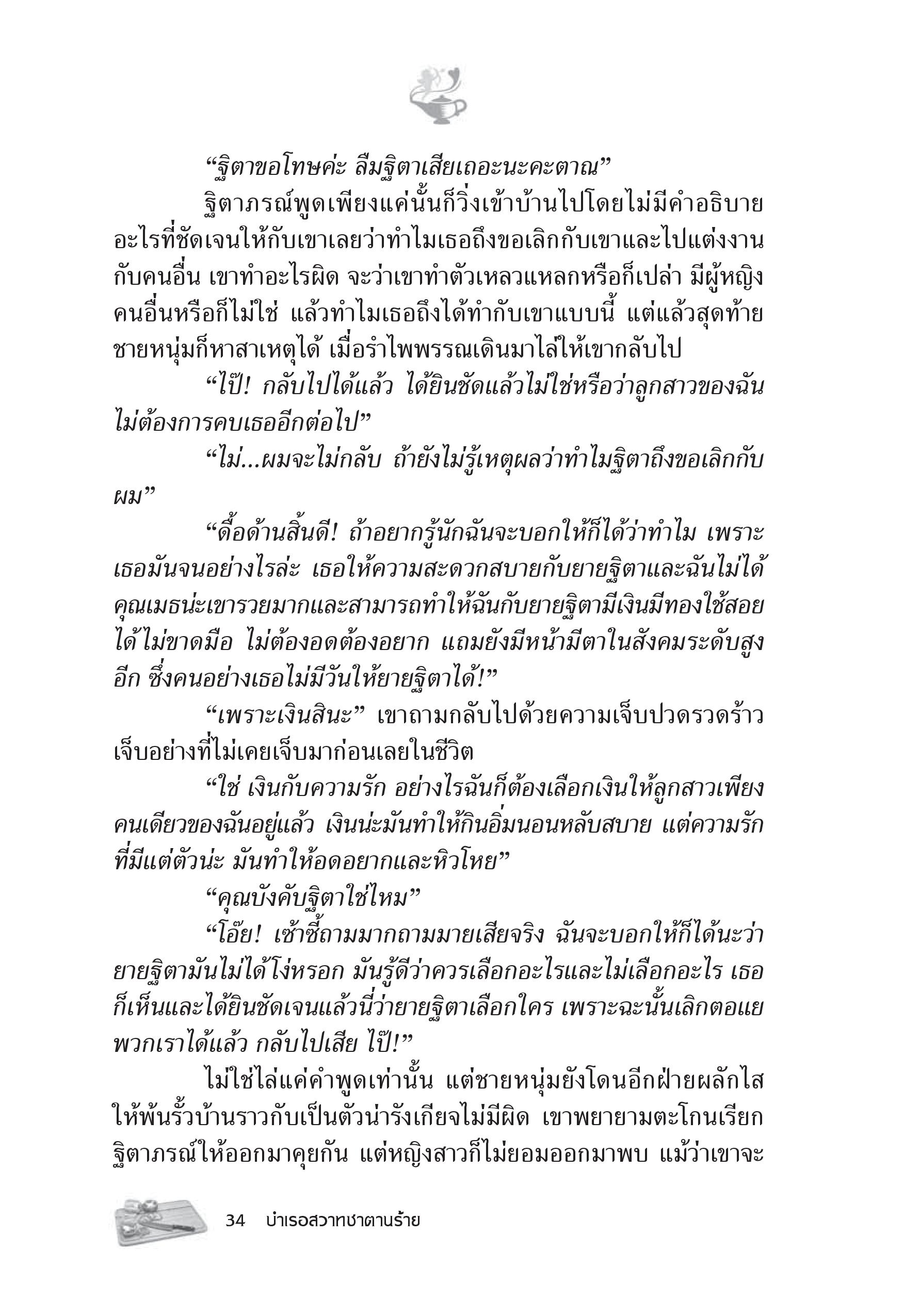 “ฐิตาขอโทษค่ะ ลืมฐิตาเสียเถอะนะคะตาณ”

ฐิตาภรณ์พูดเพียงแค่นั้นก็วิ่งเข้าบ้านไปโดยไม่มีคำอธิบายอะไรที่ชัดเจนให้กับเขาเลยว่าทำไมเธอถึงขอเลิกกับเขาและไปแต่งงานกับคนอื่น เขาทำอะไรผิด จะว่าเขาทำตัวเหลวแหลกหรือก็เปล่า มีผู้หญิงคนอื่นหรือก็ไม่ใช่ แล้วทำไมเธอถึงได้ทำกับเขาแบบนี้ แต่แล้วสุดท้ายชายหนุ่มก็หาสาเหตุได้ เมื่อรำไพพรรณเดินมาไล่ให้เขากลับไป

“ไป๊! กลับไปได้แล้ว ได้ยินชัดแล้วไม่ใช่หรือว่าลูกสาวของฉันไม่ต้องการคบเธออีกต่อไป”

“ไม่...ผมจะไม่กลับ ถ้ายังไม่รู้เหตุผลว่าทำไมฐิตาถึงขอเลิกกับผม”

“ดื้อด้านสิ้นดี! ถ้าอยากรู้นักฉันจะบอกให้ก็ได้ว่าทำไม เพราะเธอมันจนอย่างไรล่ะ เธอให้ความสะดวกสบายกับยายฐิตาและฉันไม่ได้ คุณเมธน่ะเขารวยมากและสามารถทำให้ฉันกับยายฐิตามีเงินมีทองใช้สอยได้ไม่ขาดมือ ไม่ต้องอดต้องอยาก แถมยังมีหน้ามีตาในสังคมระดับสูงอีก ซึ่งคนอย่างเธอไม่มีวันให้ยายฐิตาได้!”

“เพราะเงินสินะ” เขาถามกลับไปด้วยความเจ็บปวดรวดร้าว เจ็บอย่างที่ไม่เคยเจ็บมาก่อนเลยในชีวิต

“ใช่ เงินกับความรัก อย่างไรฉันก็ต้องเลือกเงินให้ลูกสาวเพียงคนเดียวของฉันอยู่แล้ว เงินน่ะมันทำให้กินอิ่มนอนหลับสบาย แต่ความรักที่มีแต่ตัวน่ะ มันทำให้อดอยากและหิวโหย”

“คุณบังคับฐิตาใช่ไหม”

“โอ๊ย! เซ้าซี้ถามมากถามมายเสียจริง ฉันจะบอกให้ก็ได้นะว่ายายฐิตามันไม่ได้โง่หรอก มันรู้ดีว่าควรเลือกอะไรและไม่เลือกอะไร เธอก็เห็นและได้ยินชัดเจนแล้วนี่ว่ายายฐิตาเลือกใคร เพราะฉะนั้นเลิกตอแยพวกเราได้แล้ว กลับไปเสีย ไป๊!”

ไม่ใช่ไล่แค่คำพูดเท่านั้น แต่ชายหนุ่มยังโดนอีกฝ่ายผลักไสให้พ้นรั้วบ้านราวกับเป็นตัวน่ารังเกียจไม่มีผิด เขาพยายามตะโกนเรียกฐิตาภรณ์ให้ออกมาคุยกัน แต่หญิงสาวก็ไม่ยอมออกมาพบ แม้ว่าเขาจะ

34 บำเรอสวาทซาตานร้าย